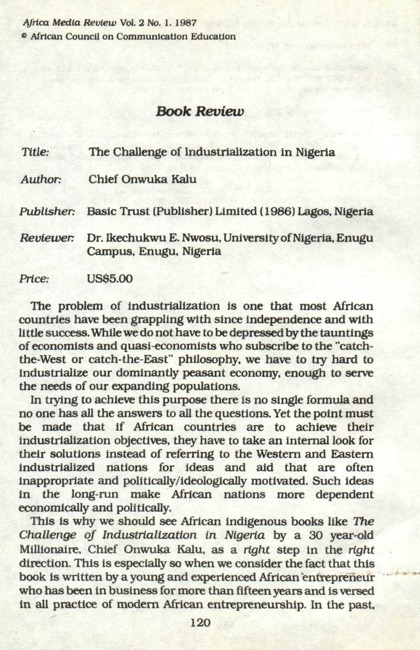 Africa Media Review Vol. 2 No. 1. 1987
© African Council on Communication Education

Book Review

Title: The Challenge of Industrialization in Nigeria

Author: Chief Onwuka Kalu

Publisher: Basic Trust (Publisher) Limited (1986) Lagos, Nigeria

Reviewer: Dr. Ikechukwu E. Nwosu, University of Nigeria, Enugu Campus, Enugu, Nigeria

Price: US$5.00

The problem of industrialization is one that most African countries have been grappling with since independence and with little success. While we do not have to be depressed by the tauntings of economists and quasi-economists who subscribe to the "catch-the-West or catch-the-East" philosophy, we have to try hard to industrialize our dominantly peasant economy, enough to serve the needs of our expanding populations.

In trying to achieve this purpose there is no single formula and no one has all the answers to all the questions. Yet the point must be made that if African countries are to achieve their industrialization objectives, they have to take an internal look for their solutions instead of referring to the Western and Eastern industrialized nations for ideas and aid that are often inappropriate and politically/ideologically motivated. Such ideas in the long-run make African nations more dependent economically and politically.

This is why we should see African indigenous books like The Challenge of Industrialization in Nigeria by a 30 year-old Millionaire, Chief Onwuka Kalu, as a right step in the right direction. This is especially so when we consider the fact that this book is written by a young and experienced African entrepreneur who has been in business for more than fifteen years and is versed in all practice of modern African entrepreneurship. In the past,

120